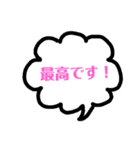 最高です！